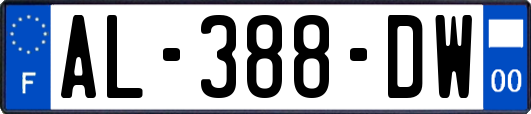 F
AL-388-DW
00